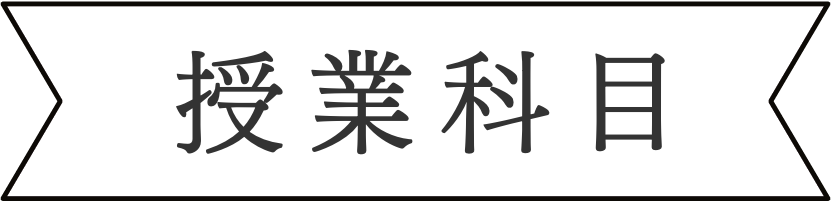 授業科目